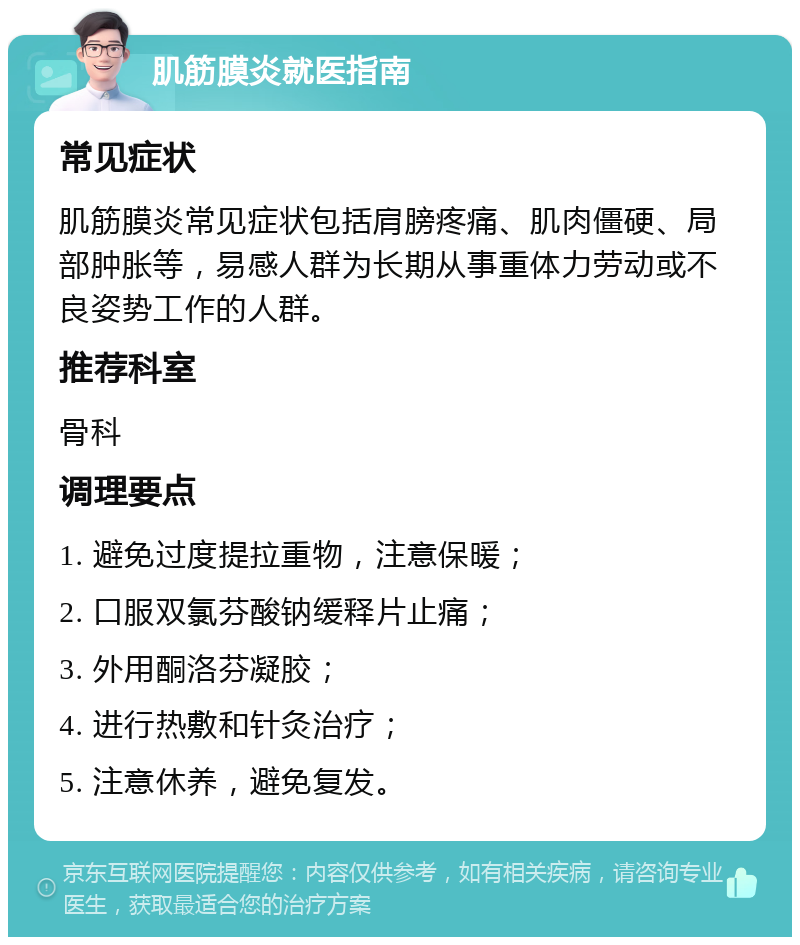 肌筋膜炎就医指南

常见症状

肌筋膜炎常见症状包括肩膀疼痛、肌肉僵硬、局部肿胀等，易感人群为长期从事重体力劳动或不良姿势工作的人群。

推荐科室

骨科

调理要点

1. 避免过度提拉重物，注意保暖；

2. 口服双氯芬酸钠缓释片止痛；

3. 外用酮洛芬凝胶；

4. 进行热敷和针灸治疗；

5. 注意休养，避免复发。

京东互联网医院提醒您：内容仅供参考，如有相关疾病，请咨询专业医生，获取最适合您的治疗方案